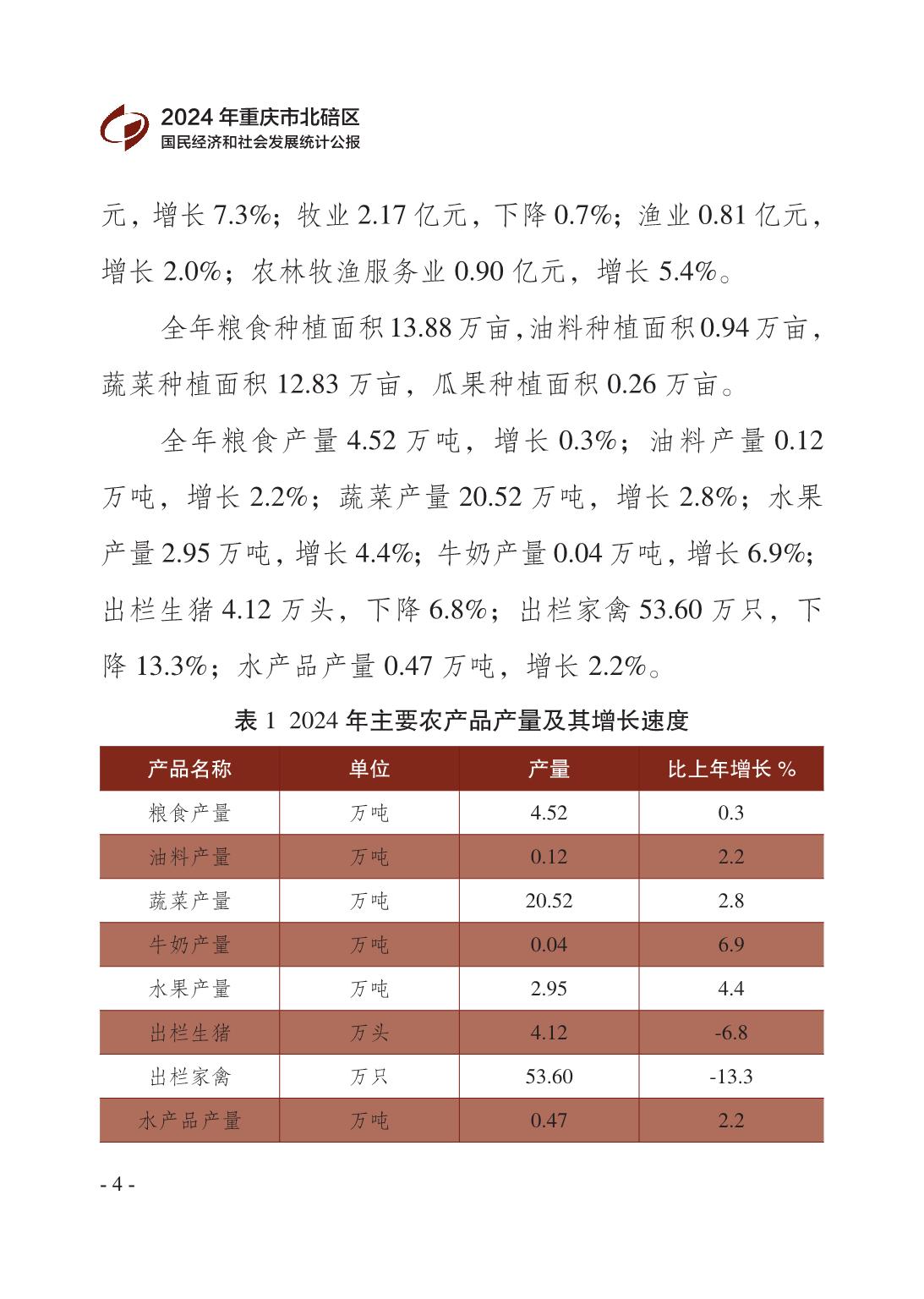 2024 年重庆市北碚区
国民经济和社会发展统计公报

元，增长 7.3%；牧业 2.17 亿元，下降 0.7%；渔业 0.81 亿元，增长 2.0%；农林牧渔服务业 0.90 亿元，增长 5.4%。

全年粮食种植面积 13.88 万亩，油料种植面积 0.94 万亩，蔬菜种植面积 12.83 万亩，瓜果种植面积 0.26 万亩。

全年粮食产量 4.52 万吨，增长 0.3%；油料产量 0.12 万吨，增长 2.2%；蔬菜产量 20.52 万吨，增长 2.8%；水果产量 2.95 万吨，增长 4.4%；牛奶产量 0.04 万吨，增长 6.9%；出栏生猪 4.12 万头，下降 6.8%；出栏家禽 53.60 万只，下降 13.3%；水产品产量 0.47 万吨，增长 2.2%。

表 1 2024 年主要农产品产量及其增长速度

| 产品名称 | 单位 | 产量 | 比上年增长 % |
|---|---|---|---|
| 粮食产量 | 万吨 | 4.52 | 0.3 |
| 油料产量 | 万吨 | 0.12 | 2.2 |
| 蔬菜产量 | 万吨 | 20.52 | 2.8 |
| 牛奶产量 | 万吨 | 0.04 | 6.9 |
| 水果产量 | 万吨 | 2.95 | 4.4 |
| 出栏生猪 | 万头 | 4.12 | -6.8 |
| 出栏家禽 | 万只 | 53.60 | -13.3 |
| 水产品产量 | 万吨 | 0.47 | 2.2 |

- 4 -